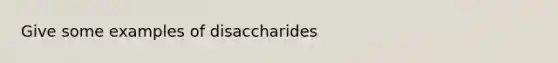 Give some examples of disaccharides